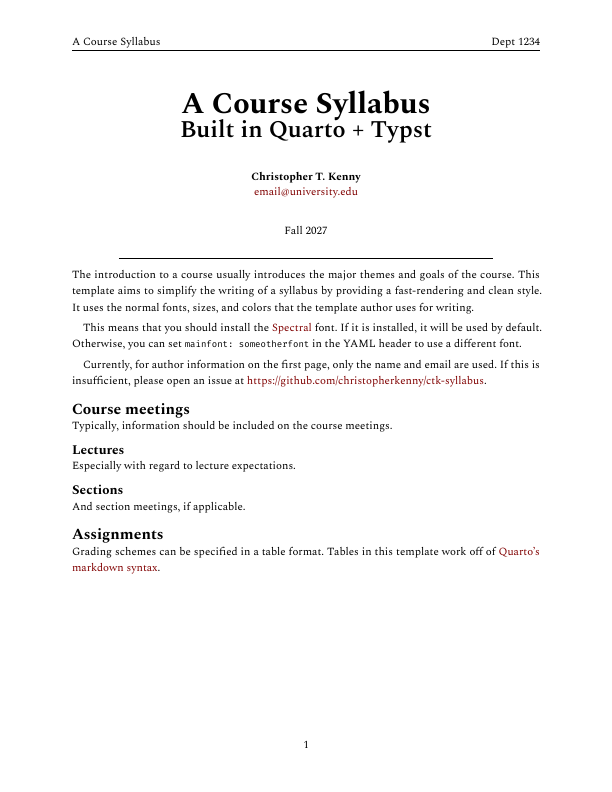 A Course Syllabus Dept 1234

A Course Syllabus
Built in Quarto + Typst

Christopher T. Kenny
email@university.edu

Fall 2027

The introduction to a course usually introduces the major themes and goals of the course. This template aims to simplify the writing of a syllabus by providing a fast-rendering and clean style. It uses the normal fonts, sizes, and colors that the template author uses for writing.

This means that you should install the Spectral font. If it is installed, it will be used by default. Otherwise, you can set mainfont: someotherfont in the YAML header to use a different font.

Currently, for author information on the first page, only the name and email are used. If this is insufficient, please open an issue at https://github.com/christopherkenny/ctk-syllabus.

Course meetings
Typically, information should be included on the course meetings.

Lectures
Especially with regard to lecture expectations.

Sections
And section meetings, if applicable.

Assignments
Grading schemes can be specified in a table format. Tables in this template work off of Quarto's markdown syntax.

1